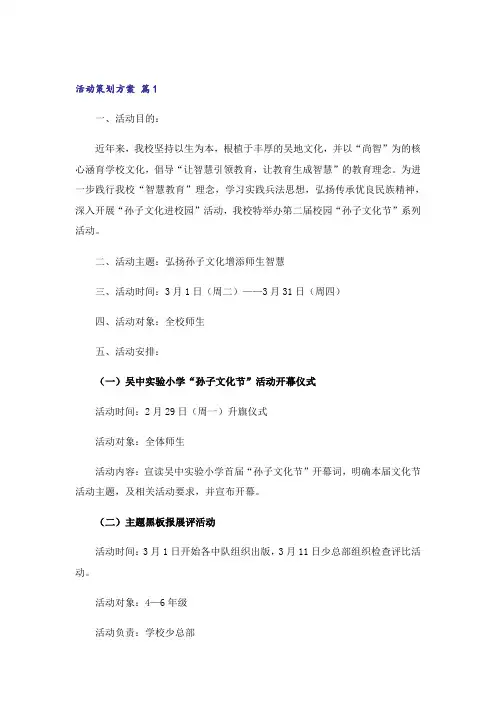 活动策划方案 篇1

一、活动目的：

近年来，我校坚持以生为本，根植于丰厚的吴地文化，并以“尚智”为的核心涵育学校文化，倡导“让智慧引领教育，让教育生成智慧”的教育理念。为进一步践行我校“智慧教育”理念，学习实践兵法思想，弘扬传承优良民族精神，深入开展“孙子文化进校园”活动，我校特举办第二届校园“孙子文化节”系列活动。

二、活动主题：弘扬孙子文化增添师生智慧

三、活动时间：3月1日（周二）——3月31日（周四）

四、活动对象：全校师生

五、活动安排：

（一）吴中实验小学“孙子文化节”活动开幕仪式

活动时间：2月29日（周一）升旗仪式

活动对象：全体师生

活动内容：宣读吴中实验小学首届“孙子文化节”开幕词，明确本届文化节活动主题，及相关活动要求，并宣布开幕。

（二）主题黑板报展评活动

活动时间：3月1日开始各中队组织出版，3月11日少总部组织检查评比活动。

活动对象：4—6年级

活动负责：学校少总部